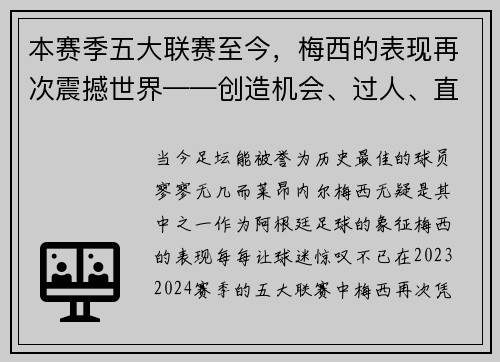 本赛季五大联赛至今，梅西的表现再次震撼世界——创造机会、过人、直

当今足坛能被誉为历史最佳的球员寥寥无几而莱昂内尔梅西无疑是其中之一作为阿根廷足球的象征梅西的表现每每让球迷惊叹不已在2023 2024赛季的五大联赛中梅西再次凭